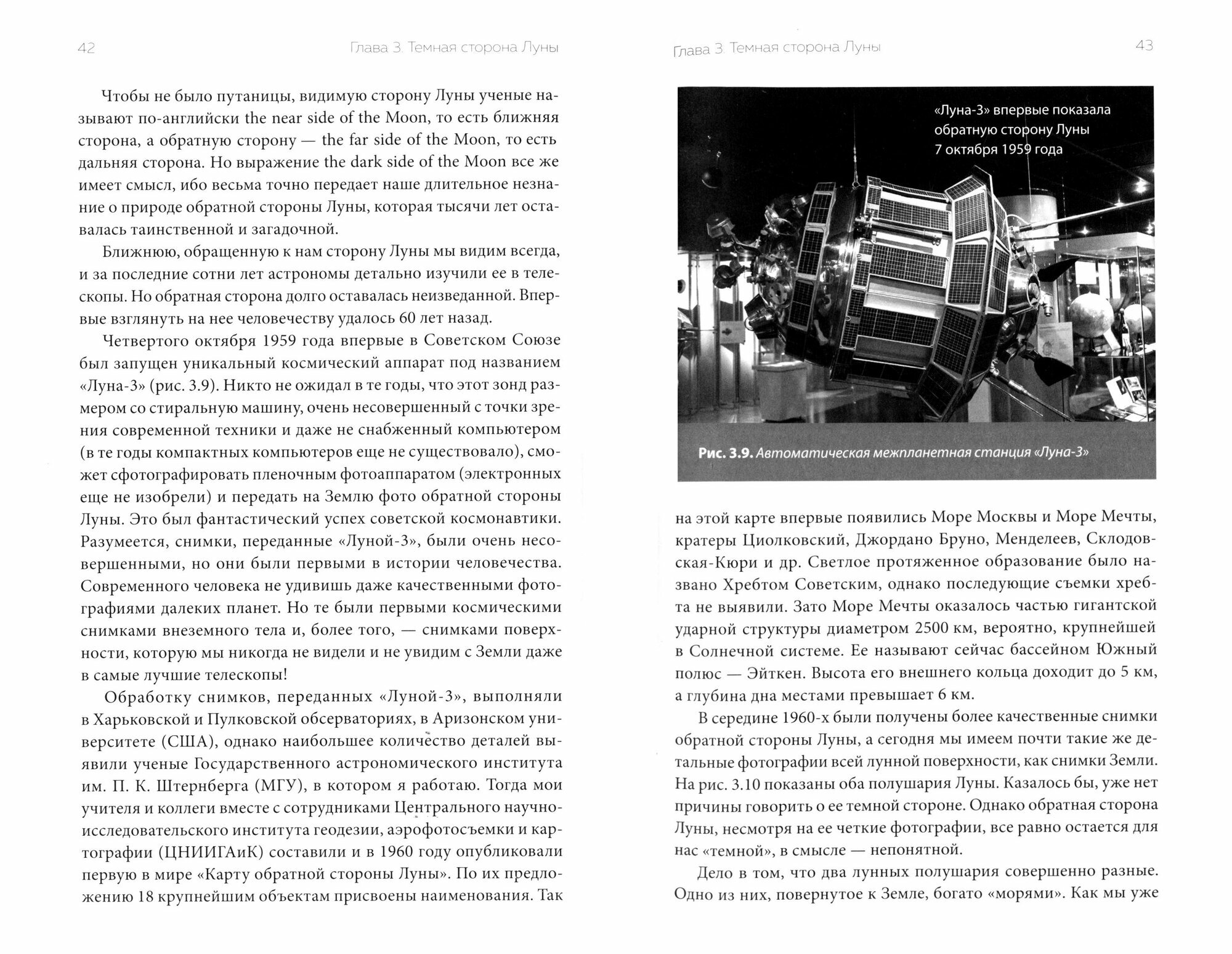 42

Глава 3. Темная сторона Луны

Чтобы не было путаницы, видимую сторону Луны ученые называют по-английски the near side of the Moon, то есть ближняя сторона, а обратную сторону — the far side of the Moon, то есть дальняя сторона. Но выражение the dark side of the Moon все же имеет смысл, ибо весьма точно передает наше длительное незнание о природе обратной стороны Луны, которая тысячи лет оставалась таинственной и загадочной.

Ближнюю, обращенную к нам сторону Луны мы видим всегда, и за последние сотни лет астрономы детально изучили ее в телескопы. Но обратная сторона долго оставалась неизведанной. Впервые взглянуть на нее человечеству удалось 60 лет назад.

Четвертого октября 1959 года впервые в Советском Союзе был запущен уникальный космический аппарат под названием «Луна-3» (рис. 3.9). Никто не ожидал в те годы, что этот зонд размером со стиральную машину, очень несовершенный с точки зрения современной техники и даже не снабженный компьютером (в те годы компактных компьютеров еще не существовало), сможет сфотографировать пленочным фотоаппаратом (электронных еще не изобрели) и передать на Землю фото обратной стороны Луны. Это был фантастический успех советской космонавтики. Разумеется, снимки, переданные «Луной-3», были очень несовершенными, но они были первыми в истории человечества. Современного человека не удивишь даже качественными фотографиями далеких планет. Но те были первыми космическими снимками внеземного тела и, более того, — снимками поверхности, которую мы никогда не видели и не увидим с Земли даже в самые лучшие телескопы!

Обработку снимков, переданных «Луной-3», выполняли в Харьковской и Пулковской обсерваториях, в Аризонском университете (США), однако наибольшее количество деталей выявили ученые Государственного астрономического института им. П. К. Штернберга (МГУ), в котором я работаю. Тогда мои учителя и коллеги вместе с сотрудниками Центрального научно-исследовательского института геодезии, аэрофотосъемки и картографии (ЦНИИГАиК) составили и в 1960 году опубликовали первую в мире «Карту обратной стороны Луны». По их предложению 18 крупнейшим объектам присвоены наименования. Так

Глава 3. Темная сторона Луны

43

«Луна-3» впервые показала обратную сторону Луны 7 октября 1959 года

Рис. 3.9. Автоматическая межпланетная станция «Луна-3»

на этой карте впервые появились Море Москвы и Море Мечты, кратеры Циолковский, Джордано Бруно, Менделеев, Склодовская-Кюри и др. Светлое протяженное образование было названо Хребтом Советским, однако последующие съемки хребта не выявили. Зато Море Мечты оказалось частью гигантской ударной структуры диаметром 2500 км, вероятно, крупнейшей в Солнечной системе. Ее называют сейчас бассейном Южный полюс — Эйткен. Высота его внешнего кольца доходит до 5 км, а глубина дна местами превышает 6 км.

В середине 1960-х были получены более качественные снимки обратной стороны Луны, а сегодня мы имеем почти такие же детальные фотографии всей лунной поверхности, как снимки Земли. На рис. 3.10 показаны оба полушария Луны. Казалось бы, уже нет причины говорить о ее темной стороне. Однако обратная сторона Луны, несмотря на ее четкие фотографии, все равно остается для нас «темной», в смысле — непонятной.

Дело в том, что два лунных полушария совершенно разные. Одно из них, повернутое к Земле, богато «морями». Как мы уже